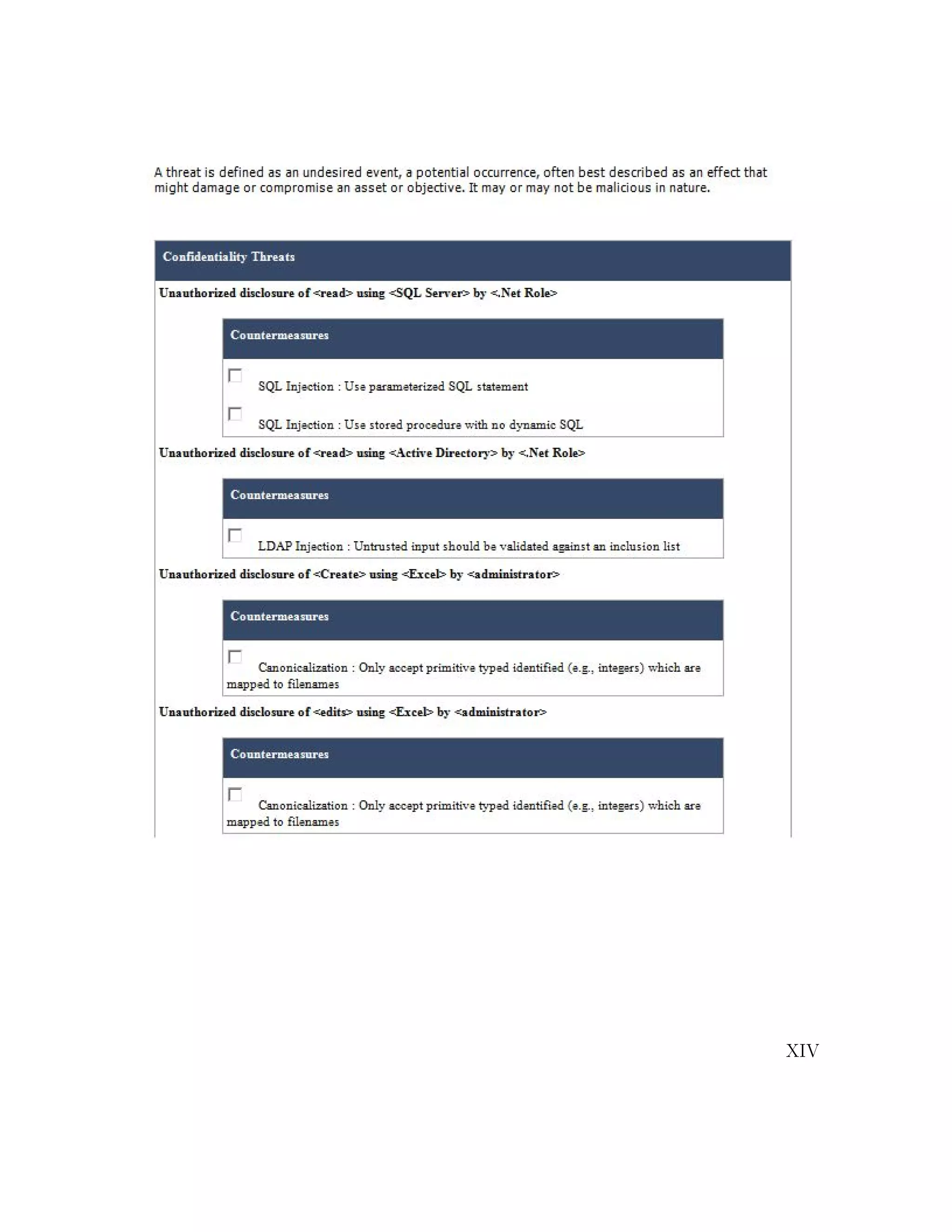 A threat is defined as an undesired event, a potential occurrence, often best described as an effect that might damage or compromise an asset or objective. It may or may not be malicious in nature.

Confidentiality Threats

Unauthorized disclosure of <read> using <SQL Server> by <.Net Role>

Countermeasures

SQL Injection : Use parameterized SQL statement

SQL Injection : Use stored procedure with no dynamic SQL

Unauthorized disclosure of <read> using <Active Directory> by <.Net Role>

Countermeasures

LDAP Injection : Untrusted input should be validated against an inclusion list

Unauthorized disclosure of <Create> using <Excel> by <administrator>

Countermeasures

Canonicalization : Only accept primitive typed identified (e.g., integers) which are mapped to filenames

Unauthorized disclosure of <edits> using <Excel> by <administrator>

Countermeasures

Canonicalization : Only accept primitive typed identified (e.g., integers) which are mapped to filenames

XIV